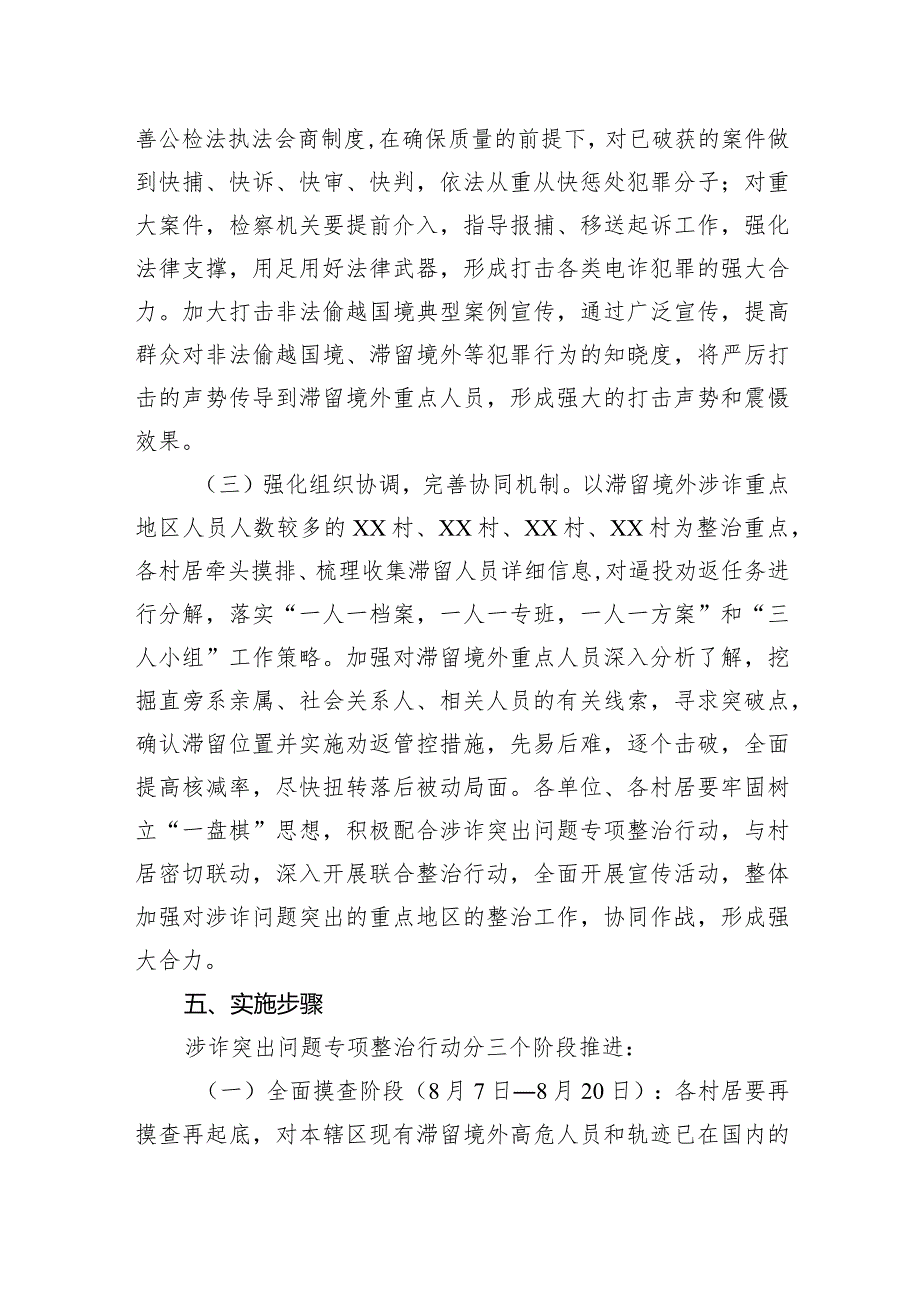 善公检法执法会商制度，在确保质量的前提下，对已破获的案件做到快捕、快诉、快审、快判，依法从重从快惩处犯罪分子；对重大案件，检察机关要提前介入，指导报捕、移送起诉工作，强化法律支撑，用足用好法律武器，形成打击各类电诈犯罪的强大合力。加大打击非法偷越国境典型案例宣传，通过广泛宣传，提高群众对非法偷越国境、滞留境外等犯罪行为的知晓度，将严厉打击的声势传导到滞留境外重点人员，形成强大的打击声势和震慑效果。

（三）强化组织协调，完善协同机制。以滞留境外涉诈重点地区人员人数较多的XX村、XX村、XX村、XX村为整治重点，各村居牵头摸排、梳理收集滞留人员详细信息，对逼投劝返任务进行分解，落实“一人一档案，一人一专班，一人一方案”和“三人小组”工作策略。加强对滞留境外重点人员深入分析了解，挖掘直旁系亲属、社会关系人、相关人员的有关线索，寻求突破点，确认滞留位置并实施劝返管控措施，先易后难，逐个击破，全面提高核减率，尽快扭转落后被动局面。各单位、各村居要牢固树立“一盘棋”思想，积极配合涉诈突出问题专项整治行动，与村居密切联动，深入开展联合整治行动，全面开展宣传活动，整体加强对涉诈问题突出的重点地区的整治工作，协同作战，形成强大合力。

五、实施步骤

涉诈突出问题专项整治行动分三个阶段推进：

（一）全面摸查阶段（8月7日—8月20日）：各村居要再摸查再起底，对本辖区现有滞留境外高危人员和轨迹已在国内的